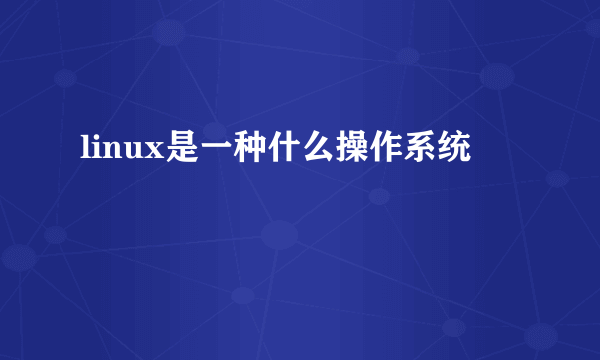 linux是一种什么操作系统